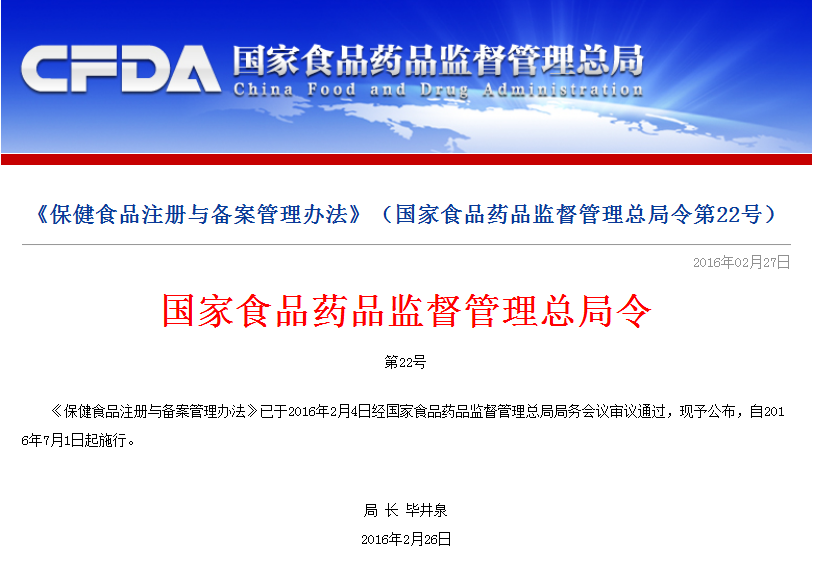 CFDA 国家食品药品监督管理总局
China Food and Drug Administration

《保健食品注册与备案管理办法》（国家食品药品监督管理总局令第22号）

2016年02月27日

国家食品药品监督管理总局令

第22号

《保健食品注册与备案管理办法》已于2016年2月4日经国家食品药品监督管理总局局务会议审议通过，现予公布，自2016年7月1日起施行。

局 长 毕井泉

2016年2月26日